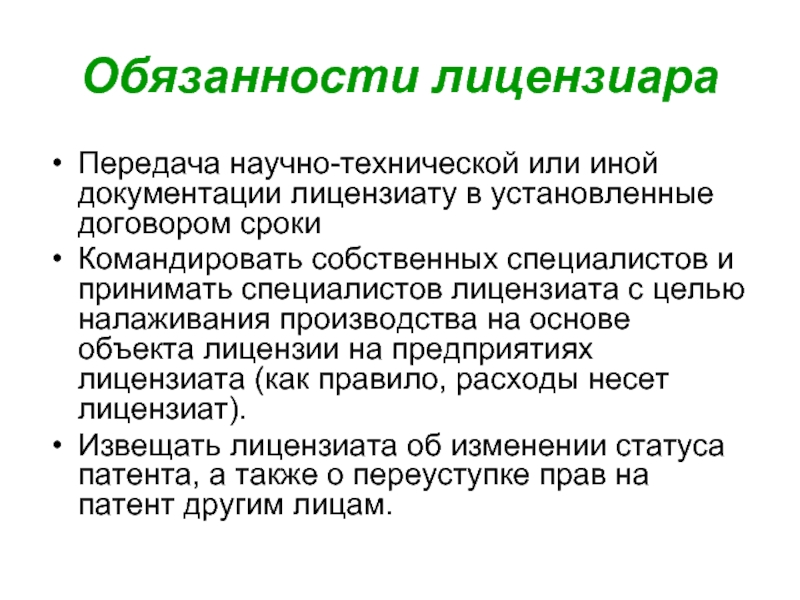 Обязанности лицензиара

• Передача научно-технической или иной документации лицензиату в установленные договором сроки
• Командировать собственных специалистов и принимать специалистов лицензиата с целью налаживания производства на основе объекта лицензии на предприятиях лицензиата (как правило, расходы несет лицензиат).
• Извещать лицензиата об изменении статуса патента, а также о переуступке прав на патент другим лицам.